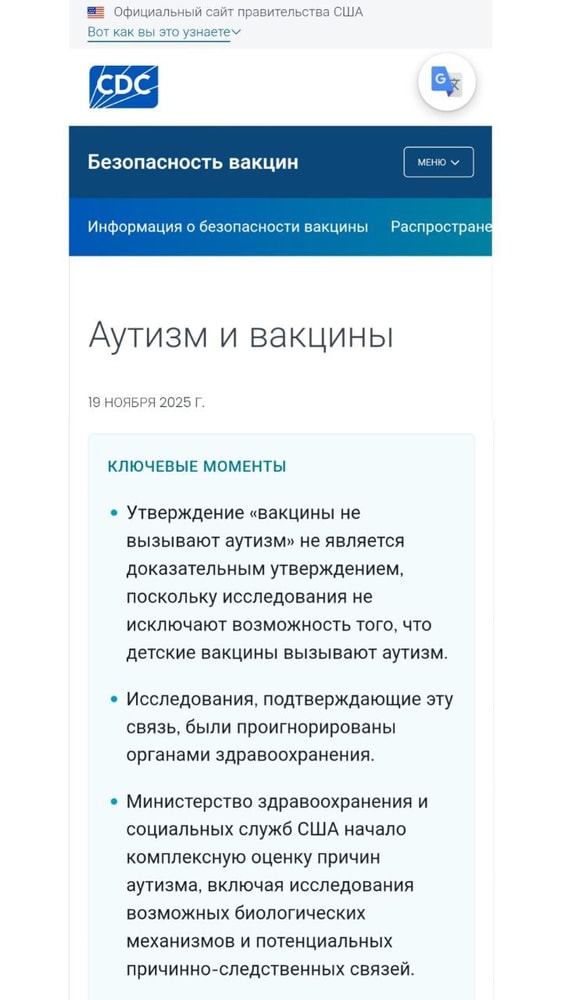 Официальный сайт правительства США
Вот как вы это узнаете

CDC

Безопасность вакцин

МЕНЮ

Информация о безопасности вакцины Распростране

Аутизм и вакцины

19 НОЯБРЯ 2025 Г.

КЛЮЧЕВЫЕ МОМЕНТЫ

• Утверждение «вакцины не вызывают аутизм» не является доказательным утверждением, поскольку исследования не исключают возможность того, что детские вакцины вызывают аутизм.

• Исследования, подтверждающие эту связь, были проигнорированы органами здравоохранения.

• Министерство здравоохранения и социальных служб США начало комплексную оценку причин аутизма, включая исследования возможных биологических механизмов и потенциальных причинно-следственных связей.